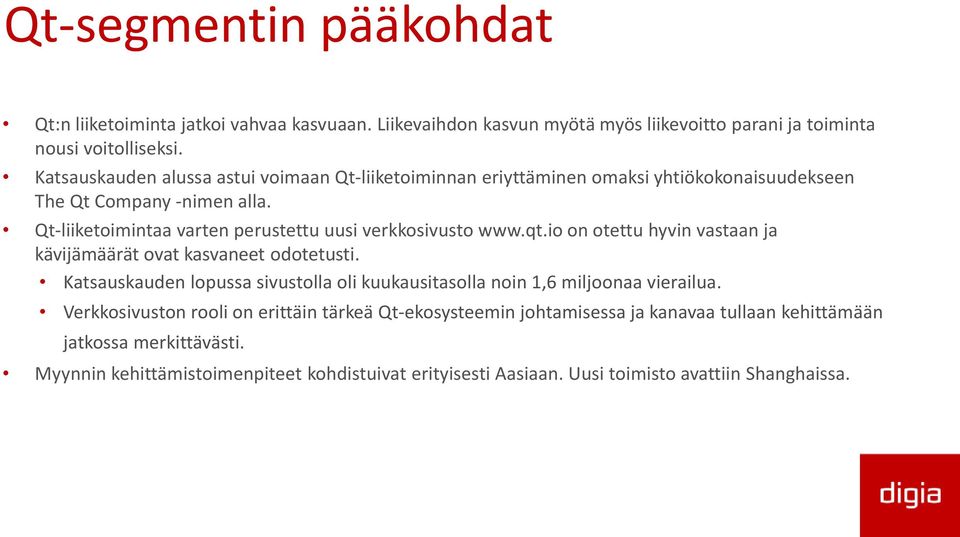 Qt-segmentin pääkohdat

• Qt:n liiketoiminta jatkoi vahvaa kasvuaan. Liikevaihdon kasvun myötä myös liikevoitto parani ja toiminta nousi voitolliseksi.
• Katsauskauden alussa astui voimaan Qt-liiketoiminnan eriyttäminen omaksi yhtiökokonaisuudekseen The Qt Company -nimen alla.
• Qt-liiketoimintaa varten perustettu uusi verkkosivusto www.qt.io on otettu hyvin vastaan ja kävijämäärät ovat kasvaneet odotetusti.
  • Katsauskauden lopussa sivustolla oli kuukausitasolla noin 1,6 miljoonaa vierailua.
  • Verkkosivuston rooli on erittäin tärkeä Qt-ekosysteemin johtamisessa ja kanavaa tullaan kehittämään jatkossa merkittävästi.
• Myynnin kehittämistoimenpiteet kohdistuivat erityisesti Aasiaan. Uusi toimisto avattiin Shanghaissa.

digia